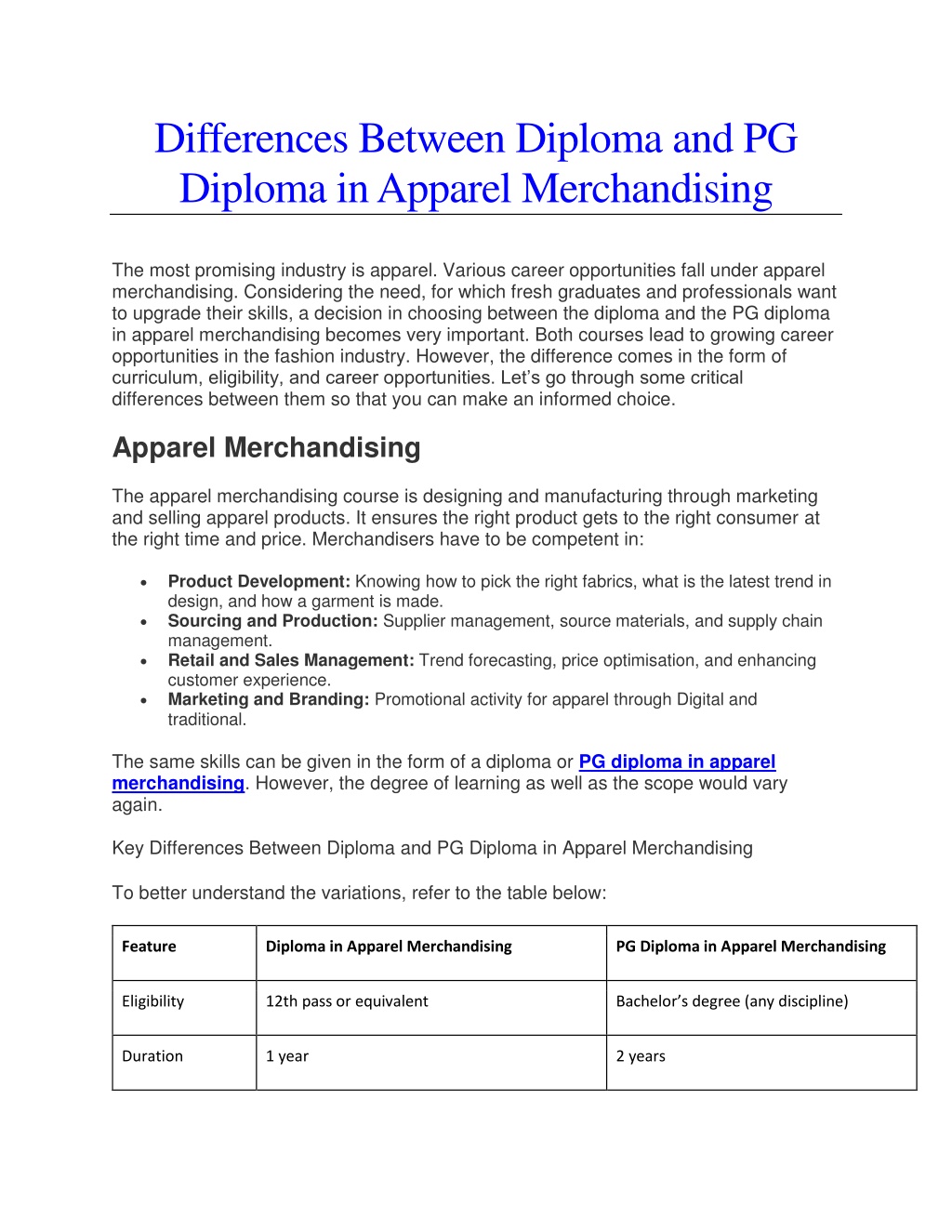 Differences Between Diploma and PG Diploma in Apparel Merchandising

The most promising industry is apparel. Various career opportunities fall under apparel merchandising. Considering the need, for which fresh graduates and professionals want to upgrade their skills, a decision in choosing between the diploma and the PG diploma in apparel merchandising becomes very important. Both courses lead to growing career opportunities in the fashion industry. However, the difference comes in the form of curriculum, eligibility, and career opportunities. Let’s go through some critical differences between them so that you can make an informed choice.

Apparel Merchandising

The apparel merchandising course is designing and manufacturing through marketing and selling apparel products. It ensures the right product gets to the right consumer at the right time and price. Merchandisers have to be competent in:

• Product Development: Knowing how to pick the right fabrics, what is the latest trend in design, and how a garment is made.
• Sourcing and Production: Supplier management, source materials, and supply chain management.
• Retail and Sales Management: Trend forecasting, price optimisation, and enhancing customer experience.
• Marketing and Branding: Promotional activity for apparel through Digital and traditional.

The same skills can be given in the form of a diploma or PG diploma in apparel merchandising. However, the degree of learning as well as the scope would vary again.

Key Differences Between Diploma and PG Diploma in Apparel Merchandising

To better understand the variations, refer to the table below:

| Feature | Diploma in Apparel Merchandising | PG Diploma in Apparel Merchandising |
|---|---|---|
| Eligibility | 12th pass or equivalent | Bachelor’s degree (any discipline) |
| Duration | 1 year | 2 years |